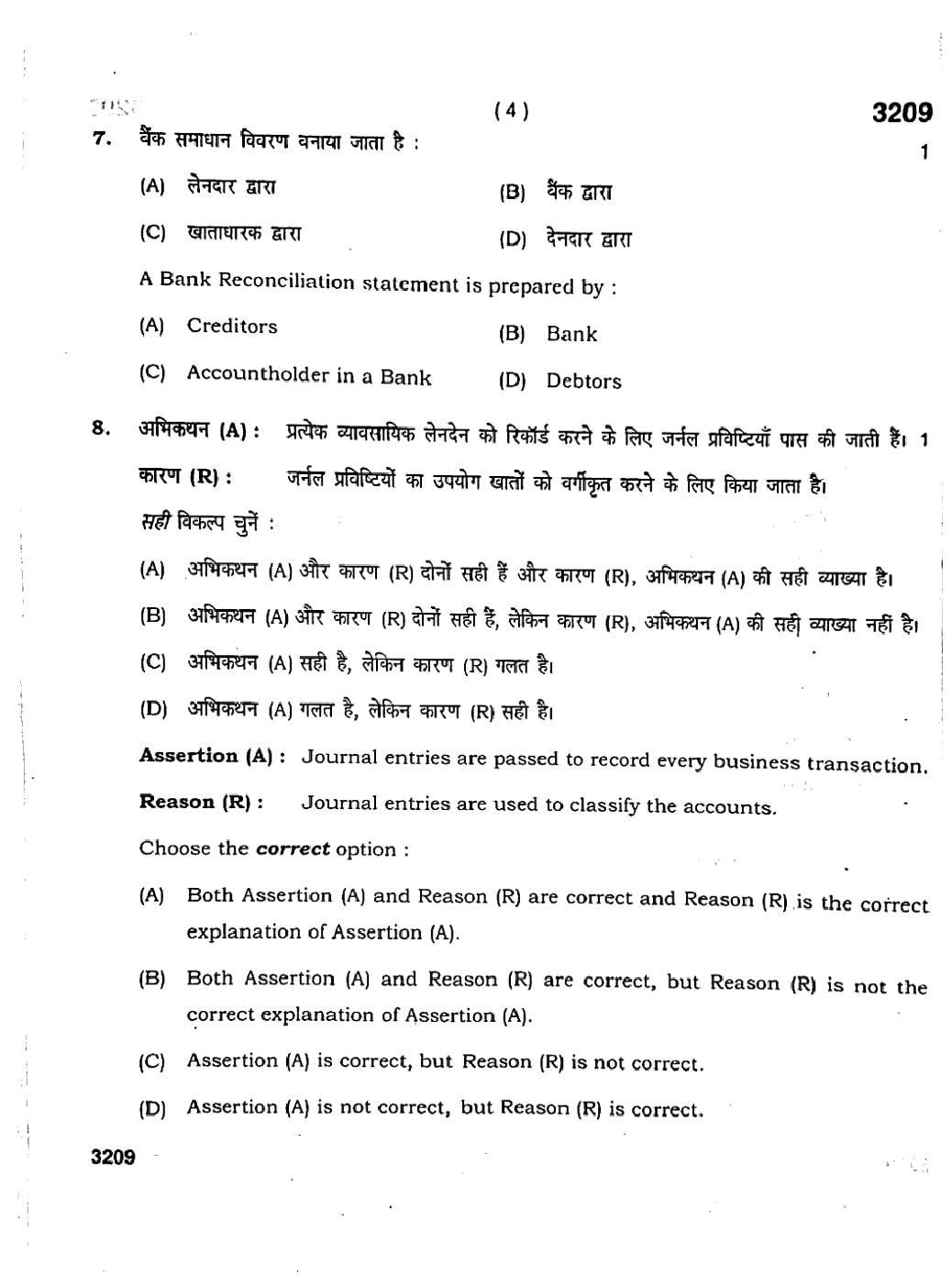 ( 4 )

3209

7. बैंक समाधान विवरण बनाया जाता है : 1

(A) लेनदार द्वारा (B) बैंक द्वारा

(C) खाताधारक द्वारा (D) देनदार द्वारा

A Bank Reconciliation statement is prepared by :

(A) Creditors (B) Bank

(C) Accountholder in a Bank (D) Debtors

8. अभिकथन (A) : प्रत्येक व्यावसायिक लेनदेन को रिकॉर्ड करने के लिए जर्नल प्रविष्टियाँ पास की जाती हैं। 1

कारण (R) : जर्नल प्रविष्टियों का उपयोग खातों को वर्गीकृत करने के लिए किया जाता है।

सही विकल्प चुनें :

(A) अभिकथन (A) और कारण (R) दोनों सही हैं और कारण (R), अभिकथन (A) की सही व्याख्या है।

(B) अभिकथन (A) और कारण (R) दोनों सही हैं, लेकिन कारण (R), अभिकथन (A) की सही व्याख्या नहीं है।

(C) अभिकथन (A) सही है, लेकिन कारण (R) गलत है।

(D) अभिकथन (A) गलत है, लेकिन कारण (R) सही है।

Assertion (A) : Journal entries are passed to record every business transaction.

Reason (R) : Journal entries are used to classify the accounts.

Choose the correct option :

(A) Both Assertion (A) and Reason (R) are correct and Reason (R) is the correct explanation of Assertion (A).

(B) Both Assertion (A) and Reason (R) are correct, but Reason (R) is not the correct explanation of Assertion (A).

(C) Assertion (A) is correct, but Reason (R) is not correct.

(D) Assertion (A) is not correct, but Reason (R) is correct.

3209